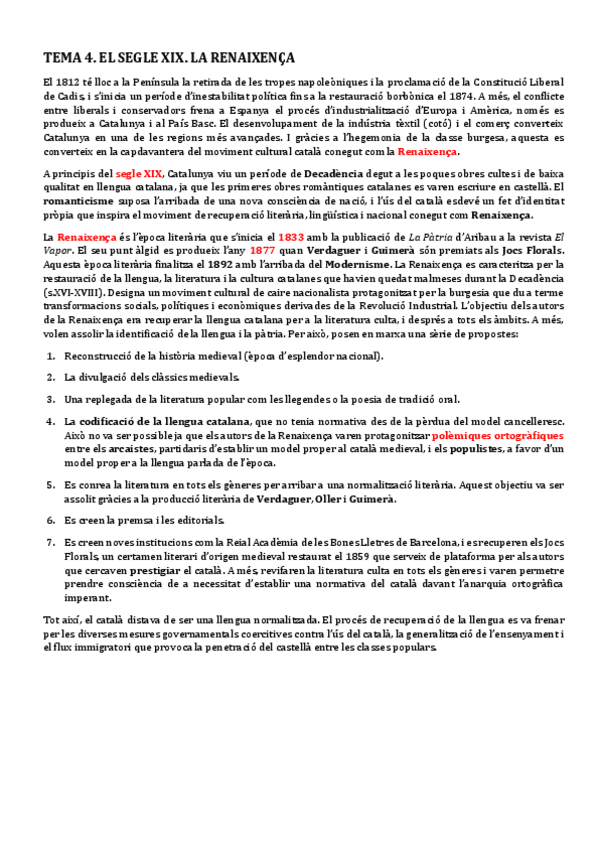 TEMA 4. EL SEGLE XIX. LA RENAIXENÇA

El 1812 té lloc a la Península la retirada de les tropes napoleòniques i la proclamació de la Constitució Liberal de Cadis, i s'inicia un període d'inestabilitat política fins a la restauració borbònica el 1874. A més, el conflicte entre liberals i conservadors frena a Espanya el procés d'industrialització d'Europa i Amèrica, només es produeix a Catalunya i al País Basc. El desenvolupament de la indústria tèxtil (cotó) i el comerç converteix Catalunya en una de les regions més avançades. I gràcies a l'hegemonia de la classe burgesa, aquesta es converteix en la capdavantera del moviment cultural català conegut com la Renaixença.

A principis del segle XIX, Catalunya viu un període de Decadència degut a les poques obres cultes i de baixa qualitat en llengua catalana, ja que les primeres obres romàntiques catalanes es varen escriure en castellà. El romanticisme suposa l'arribada de una nova consciència de nació, i l'ús del català esdevé un fet d'identitat pròpia que inspira el moviment de recuperació literària, lingüística i nacional conegut com Renaixença.

La Renaixença és l'època literària que s'inicia el 1833 amb la publicació de La Pàtria d'Aribau a la revista El Vapor. El seu punt àlgid es produeix l'any 1877 quan Verdaguer i Guimerà són premiats als Jocs Florals. Aquesta època literària finalitza el 1892 amb l'arribada del Modernisme. La Renaixença es caracteritza per la restauració de la llengua, la literatura i la cultura catalanes que havien quedat malmeses durant la Decadència (s.XVI-XVIII). Designa un moviment cultural de caire nacionalista protagonitzat per la burgesia que du a terme transformacions socials, polítiques i econòmiques derivades de la Revolució Industrial. L'objectiu dels autors de la Renaixença era recuperar la llengua catalana per a la literatura culta, i després a tots els àmbits. A més, volen assolir la identificació de la llengua i la pàtria. Per això, posen en marxa una sèrie de propostes:

1. Reconstrucció de la història medieval (època d'esplendor nacional).

2. La divulgació dels clàssics medievals.

3. Una replegada de la literatura popular com les llegendes o la poesia de tradició oral.

4. La codificació de la llengua catalana, que no tenia normativa des de la pèrdua del model cancelleresc. Això no va ser possible ja que els autors de la Renaixença varen protagonitzar polèmiques ortogràfiques entre els arcaistes, partidaris d'establir un model proper al català medieval, i els populistes, a favor d'un model proper a la llengua parlada de l'època.

5. Es conrea la literatura en tots els gèneres per arribar a una normalització literària. Aquest objectiu va ser assolit gràcies a la producció literària de Verdaguer, Oller i Guimerà.

6. Es creen la premsa i les editorials.

7. Es creen noves institucions com la Reial Acadèmia de les Bones Lletres de Barcelona, i es recuperen els Jocs Florals, un certamen literari d'origen medieval restaurat el 1859 que serveix de plataforma per als autors que cercaven prestigiar el català. A més, revifaren la literatura culta en tots els gèneres i varen permetre prendre consciència de a necessitat d'establir una normativa del català davant l'anarquia ortogràfica imperant.

Tot així, el català distava de ser una llengua normalitzada. El procés de recuperació de la llengua es va frenar per les diverses mesures governamentals coercitives contra l'ús del català, la generalització de l'ensenyament i el flux immigratori que provoca la penetració del castellà entre les classes populars.